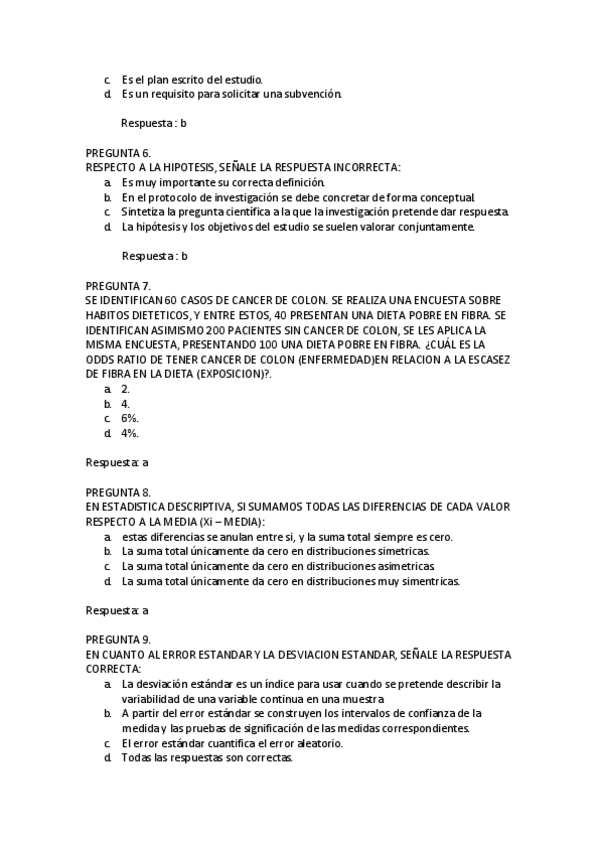 c. Es el plan escrito del estudio.
d. Es un requisito para solicitar una subvención.

Respuesta : b

PREGUNTA 6.
RESPECTO A LA HIPOTESIS, SEÑALE LA RESPUESTA INCORRECTA:
a. Es muy importante su correcta definición.
b. En el protocolo de investigación se debe concretar de forma conceptual.
c. Sintetiza la pregunta científica a la que la investigación pretende dar respuesta.
d. La hipótesis y los objetivos del estudio se suelen valorar conjuntamente.

Respuesta : b

PREGUNTA 7.
SE IDENTIFICAN 60 CASOS DE CANCER DE COLON. SE REALIZA UNA ENCUESTA SOBRE HABITOS DIETETICOS, Y ENTRE ESTOS, 40 PRESENTAN UNA DIETA POBRE EN FIBRA. SE IDENTIFICAN ASIMISMO 200 PACIENTES SIN CANCER DE COLON, SE LES APLICA LA MISMA ENCUESTA, PRESENTANDO 100 UNA DIETA POBRE EN FIBRA. ¿CUÁL ES LA ODDS RATIO DE TENER CANCER DE COLON (ENFERMEDAD)EN RELACION A LA ESCASEZ DE FIBRA EN LA DIETA (EXPOSICION)?.
a. 2.
b. 4.
c. 6%.
d. 4%.

Respuesta: a

PREGUNTA 8.
EN ESTADISTICA DESCRIPTIVA, SI SUMAMOS TODAS LAS DIFERENCIAS DE CADA VALOR RESPECTO A LA MEDIA (Xi – MEDIA):
a. estas diferencias se anulan entre si, y la suma total siempre es cero.
b. La suma total únicamente da cero en distribuciones simetricas.
c. La suma total únicamente da cero en distribuciones asimetricas.
d. La suma total únicamente da cero en distribuciones muy simentricas.

Respuesta: a

PREGUNTA 9.
EN CUANTO AL ERROR ESTANDAR Y LA DESVIACION ESTANDAR, SEÑALE LA RESPUESTA CORRECTA:
a. La desviación estándar es un índice para usar cuando se pretende describir la variabilidad de una variable continua en una muestra
b. A partir del error estándar se construyen los intervalos de confianza de la medida y las pruebas de significación de las medidas correspondientes.
c. El error estándar cuantifica el error aleatorio.
d. Todas las respuestas son correctas.